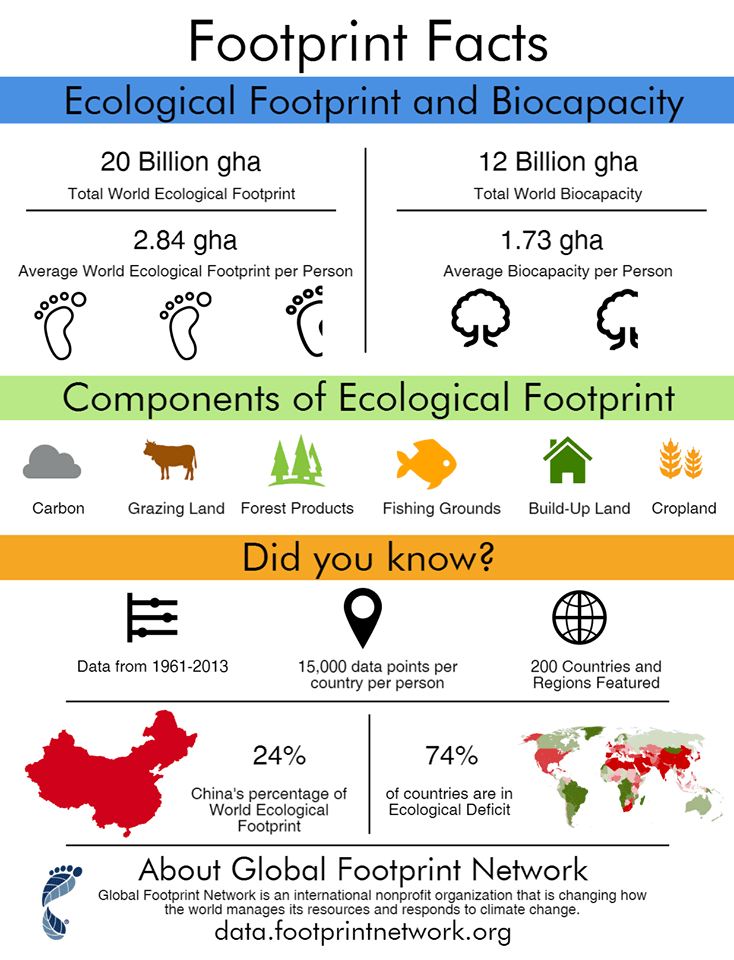 Footprint Facts

Ecological Footprint and Biocapacity

20 Billion gha
Total World Ecological Footprint

2.84 gha
Average World Ecological Footprint per Person

12 Billion gha
Total World Biocapacity

1.73 gha
Average Biocapacity per Person

Components of Ecological Footprint

Carbon
Grazing Land
Forest Products
Fishing Grounds
Build-Up Land
Cropland

Did you know?

Data from 1961-2013

15,000 data points per country per person

200 Countries and Regions Featured

24%
China's percentage of World Ecological Footprint

74%
of countries are in Ecological Deficit

About Global Footprint Network
Global Footprint Network is an international nonprofit organization that is changing how the world manages its resources and responds to climate change.
data.footprintnetwork.org